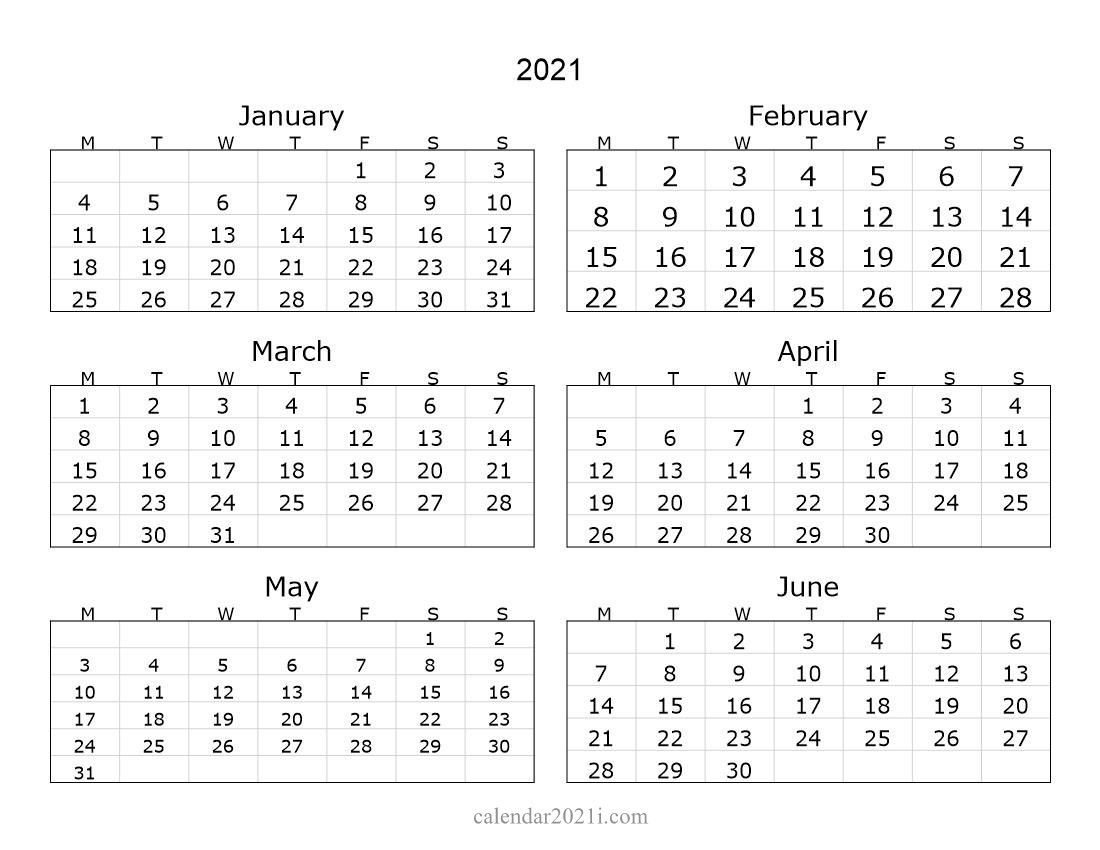 2021

January

| M | T | W | T | F | S | S |
|---|---|---|---|---|---|---|
| | | | | 1 | 2 | 3 |
| 4 | 5 | 6 | 7 | 8 | 9 | 10 |
| 11 | 12 | 13 | 14 | 15 | 16 | 17 |
| 18 | 19 | 20 | 21 | 22 | 23 | 24 |
| 25 | 26 | 27 | 28 | 29 | 30 | 31 |

February

| M | T | W | T | F | S | S |
|---|---|---|---|---|---|---|
| 1 | 2 | 3 | 4 | 5 | 6 | 7 |
| 8 | 9 | 10 | 11 | 12 | 13 | 14 |
| 15 | 16 | 17 | 18 | 19 | 20 | 21 |
| 22 | 23 | 24 | 25 | 26 | 27 | 28 |

March

| M | T | W | T | F | S | S |
|---|---|---|---|---|---|---|
| 1 | 2 | 3 | 4 | 5 | 6 | 7 |
| 8 | 9 | 10 | 11 | 12 | 13 | 14 |
| 15 | 16 | 17 | 18 | 19 | 20 | 21 |
| 22 | 23 | 24 | 25 | 26 | 27 | 28 |
| 29 | 30 | 31 | | | | |

April

| M | T | W | T | F | S | S |
|---|---|---|---|---|---|---|
| | | | 1 | 2 | 3 | 4 |
| 5 | 6 | 7 | 8 | 9 | 10 | 11 |
| 12 | 13 | 14 | 15 | 16 | 17 | 18 |
| 19 | 20 | 21 | 22 | 23 | 24 | 25 |
| 26 | 27 | 28 | 29 | 30 | | |

May

| M | T | W | T | F | S | S |
|---|---|---|---|---|---|---|
| | | | | | 1 | 2 |
| 3 | 4 | 5 | 6 | 7 | 8 | 9 |
| 10 | 11 | 12 | 13 | 14 | 15 | 16 |
| 17 | 18 | 19 | 20 | 21 | 22 | 23 |
| 24 | 25 | 26 | 27 | 28 | 29 | 30 |
| 31 | | | | | | |

June

| M | T | W | T | F | S | S |
|---|---|---|---|---|---|---|
| | 1 | 2 | 3 | 4 | 5 | 6 |
| 7 | 8 | 9 | 10 | 11 | 12 | 13 |
| 14 | 15 | 16 | 17 | 18 | 19 | 20 |
| 21 | 22 | 23 | 24 | 25 | 26 | 27 |
| 28 | 29 | 30 | | | | |

calendar2021i.com